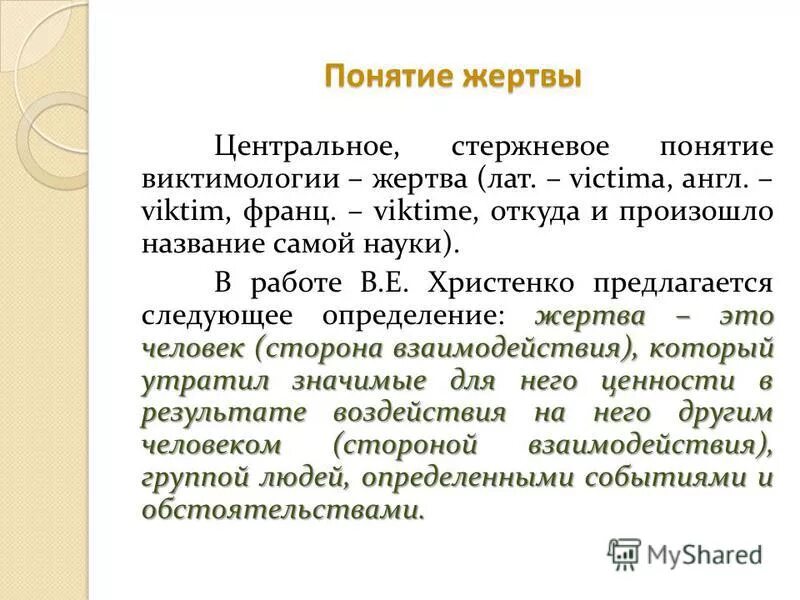 Понятие жертвы

Центральное, стержневое понятие виктимологии – жертва (лат. – victima, англ. – viktim, франц. – viktime, откуда и произошло название самой науки).

В работе В.Е. Христенко предлагается следующее определение: жертва – это человек (сторона взаимодействия), который утратил значимые для него ценности в результате воздействия на него другим человеком (стороной взаимодействия), группой людей, определенными событиями и обстоятельствами.

MyShared